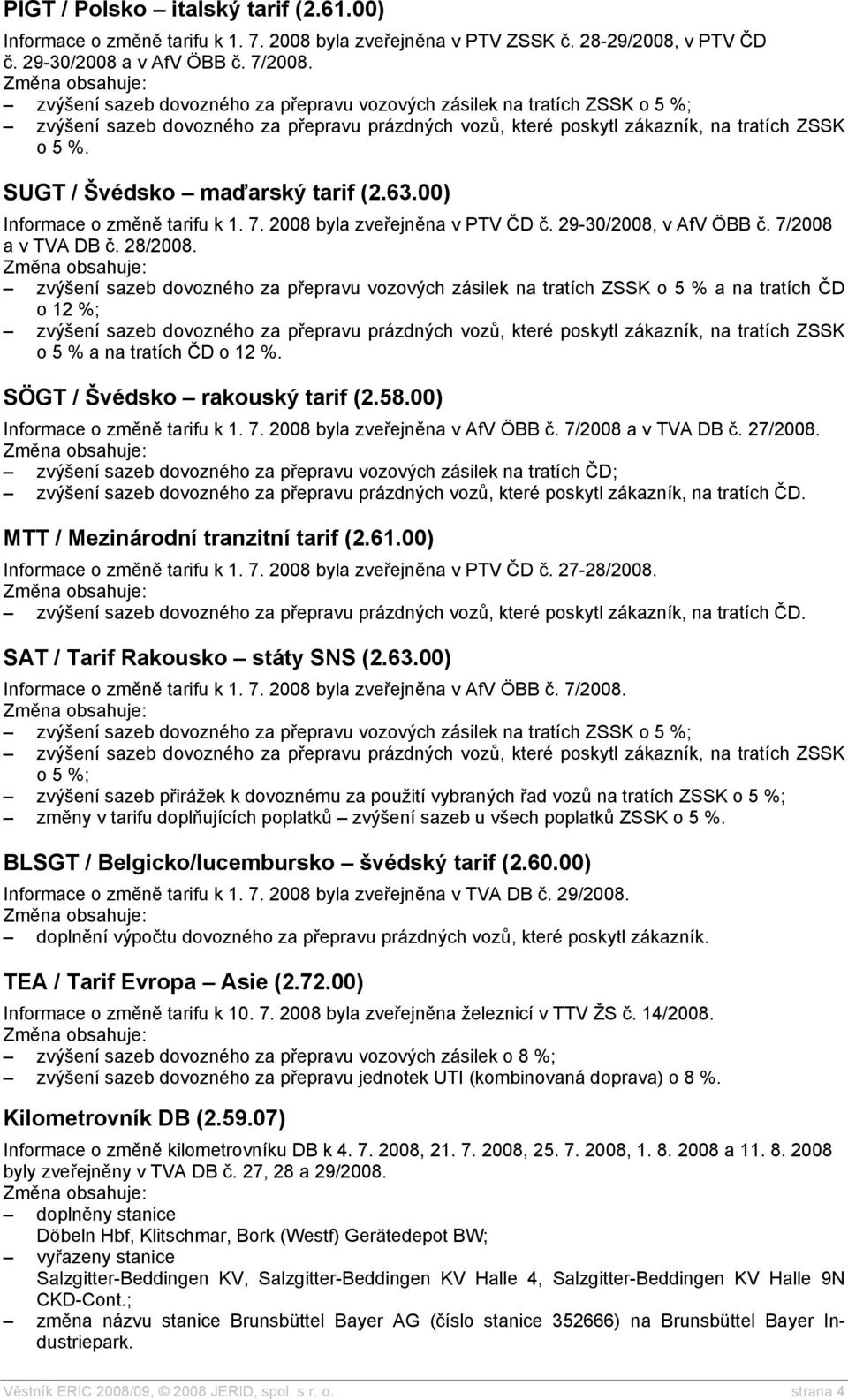 PIGT / Polsko – italský tarif (2.61.00)

Informace o změně tarifu k 1. 7. 2008 byla zveřejněna v PTV ZSSK č. 28-29/2008, v PTV ČD č. 29-30/2008 a v AfV ÖBB č. 7/2008.
Změna obsahuje:
– zvýšení sazeb dovozného za přepravu vozových zásilek na tratích ZSSK o 5 %;
– zvýšení sazeb dovozného za přepravu prázdných vozů, které poskytl zákazník, na tratích ZSSK o 5 %.

SUGT / Švédsko – maďarský tarif (2.63.00)

Informace o změně tarifu k 1. 7. 2008 byla zveřejněna v PTV ČD č. 29-30/2008, v AfV ÖBB č. 7/2008 a v TVA DB č. 28/2008.
Změna obsahuje:
– zvýšení sazeb dovozného za přepravu vozových zásilek na tratích ZSSK o 5 % a na tratích ČD o 12 %;
– zvýšení sazeb dovozného za přepravu prázdných vozů, které poskytl zákazník, na tratích ZSSK o 5 % a na tratích ČD o 12 %.

SÖGT / Švédsko – rakouský tarif (2.58.00)

Informace o změně tarifu k 1. 7. 2008 byla zveřejněna v AfV ÖBB č. 7/2008 a v TVA DB č. 27/2008.
Změna obsahuje:
– zvýšení sazeb dovozného za přepravu vozových zásilek na tratích ČD;
– zvýšení sazeb dovozného za přepravu prázdných vozů, které poskytl zákazník, na tratích ČD.

MTT / Mezinárodní tranzitní tarif (2.61.00)

Informace o změně tarifu k 1. 7. 2008 byla zveřejněna v PTV ČD č. 27-28/2008.
Změna obsahuje:
– zvýšení sazeb dovozného za přepravu prázdných vozů, které poskytl zákazník, na tratích ČD.

SAT / Tarif Rakousko – státy SNS (2.63.00)

Informace o změně tarifu k 1. 7. 2008 byla zveřejněna v AfV ÖBB č. 7/2008.
Změna obsahuje:
– zvýšení sazeb dovozného za přepravu vozových zásilek na tratích ZSSK o 5 %;
– zvýšení sazeb dovozného za přepravu prázdných vozů, které poskytl zákazník, na tratích ZSSK o 5 %;
– zvýšení sazeb přirážek k dovoznému za použití vybraných řad vozů na tratích ZSSK o 5 %;
– změny v tarifu doplňujících poplatků – zvýšení sazeb u všech poplatků ZSSK o 5 %.

BLSGT / Belgicko/lucembursko – švédský tarif (2.60.00)

Informace o změně tarifu k 1. 7. 2008 byla zveřejněna v TVA DB č. 29/2008.
Změna obsahuje:
– doplnění výpočtu dovozného za přepravu prázdných vozů, které poskytl zákazník.

TEA / Tarif Evropa – Asie (2.72.00)

Informace o změně tarifu k 10. 7. 2008 byla zveřejněna železnicí v TTV ŽS č. 14/2008.
Změna obsahuje:
– zvýšení sazeb dovozného za přepravu vozových zásilek o 8 %;
– zvýšení sazeb dovozného za přepravu jednotek UTI (kombinovaná doprava) o 8 %.

Kilometrovník DB (2.59.07)

Informace o změně kilometrovníku DB k 4. 7. 2008, 21. 7. 2008, 25. 7. 2008, 1. 8. 2008 a 11. 8. 2008 byly zveřejněny v TVA DB č. 27, 28 a 29/2008.
Změna obsahuje:
– doplněny stanice
Döbeln Hbf, Klitschmar, Bork (Westf) Gerätedepot BW;
– vyřazeny stanice
Salzgitter-Beddingen KV, Salzgitter-Beddingen KV Halle 4, Salzgitter-Beddingen KV Halle 9N CKD-Cont.;
– změna názvu stanice Brunsbüttel Bayer AG (číslo stanice 352666) na Brunsbüttel Bayer Industriepark.

Věstník ERIC 2008/09, © 2008 JERID, spol. s r. o. strana 4